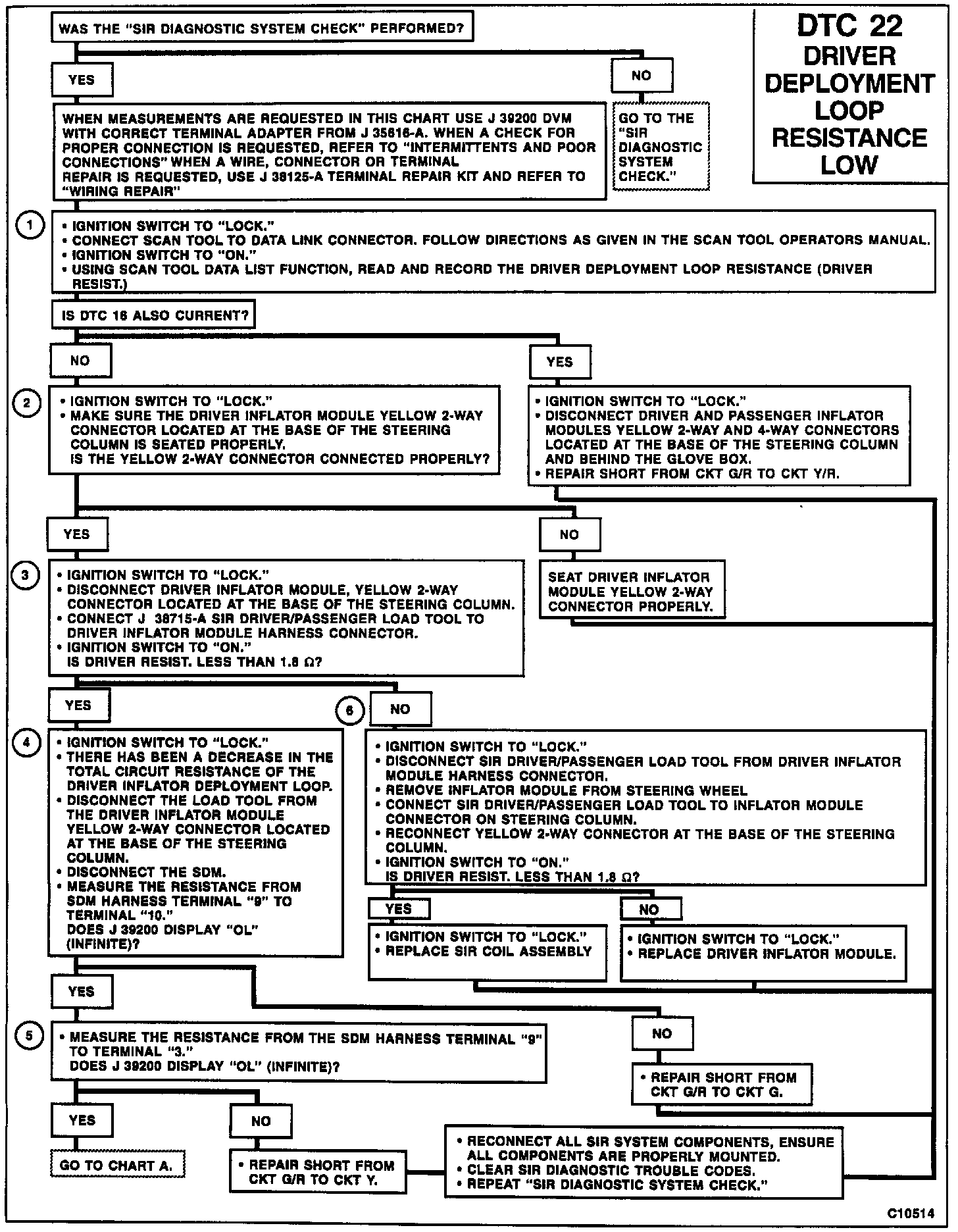 DTC 22
DRIVER
DEPLOYMENT
LOOP
RESISTANCE
LOW

WAS THE "SIR DIAGNOSTIC SYSTEM CHECK" PERFORMED?

YES

NO

GO TO THE "SIR DIAGNOSTIC SYSTEM CHECK."

WHEN MEASUREMENTS ARE REQUESTED IN THIS CHART USE J 39200 DVM WITH CORRECT TERMINAL ADAPTER FROM J 35616-A. WHEN A CHECK FOR PROPER CONNECTION IS REQUESTED, REFER TO "INTERMITTENTS AND POOR CONNECTIONS" WHEN A WIRE, CONNECTOR OR TERMINAL REPAIR IS REQUESTED, USE J 38125-A TERMINAL REPAIR KIT AND REFER TO "WIRING REPAIR"

1
• IGNITION SWITCH TO "LOCK."
• CONNECT SCAN TOOL TO DATA LINK CONNECTOR. FOLLOW DIRECTIONS AS GIVEN IN THE SCAN TOOL OPERATORS MANUAL.
• IGNITION SWITCH TO "ON."
• USING SCAN TOOL DATA LIST FUNCTION, READ AND RECORD THE DRIVER DEPLOYMENT LOOP RESISTANCE (DRIVER RESIST.)

IS DTC 16 ALSO CURRENT?

NO

YES

2
• IGNITION SWITCH TO "LOCK."
• MAKE SURE THE DRIVER INFLATOR MODULE YELLOW 2-WAY CONNECTOR LOCATED AT THE BASE OF THE STEERING COLUMN IS SEATED PROPERLY.
IS THE YELLOW 2-WAY CONNECTOR CONNECTED PROPERLY?

• IGNITION SWITCH TO "LOCK."
• DISCONNECT DRIVER AND PASSENGER INFLATOR MODULES YELLOW 2-WAY AND 4-WAY CONNECTORS LOCATED AT THE BASE OF THE STEERING COLUMN AND BEHIND THE GLOVE BOX.
• REPAIR SHORT FROM CKT G/R TO CKT Y/R.

YES

NO

3
• IGNITION SWITCH TO "LOCK."
• DISCONNECT DRIVER INFLATOR MODULE, YELLOW 2-WAY CONNECTOR LOCATED AT THE BASE OF THE STEERING COLUMN.
• CONNECT J 38715-A SIR DRIVER/PASSENGER LOAD TOOL TO DRIVER INFLATOR MODULE HARNESS CONNECTOR.
• IGNITION SWITCH TO "ON."
IS DRIVER RESIST. LESS THAN 1.8 Ω?

SEAT DRIVER INFLATOR MODULE YELLOW 2-WAY CONNECTOR PROPERLY.

YES

6 NO

4
• IGNITION SWITCH TO "LOCK."
• THERE HAS BEEN A DECREASE IN THE TOTAL CIRCUIT RESISTANCE OF THE DRIVER INFLATOR DEPLOYMENT LOOP.
• DISCONNECT THE LOAD TOOL FROM THE DRIVER INFLATOR MODULE YELLOW 2-WAY CONNECTOR LOCATED AT THE BASE OF THE STEERING COLUMN.
• DISCONNECT THE SDM.
• MEASURE THE RESISTANCE FROM SDM HARNESS TERMINAL "9" TO TERMINAL "10."
DOES J 39200 DISPLAY "OL" (INFINITE)?

• IGNITION SWITCH TO "LOCK."
• DISCONNECT SIR DRIVER/PASSENGER LOAD TOOL FROM DRIVER INFLATOR MODULE HARNESS CONNECTOR.
• REMOVE INFLATOR MODULE FROM STEERING WHEEL
• CONNECT SIR DRIVER/PASSENGER LOAD TOOL TO INFLATOR MODULE CONNECTOR ON STEERING COLUMN.
• RECONNECT YELLOW 2-WAY CONNECTOR AT THE BASE OF THE STEERING COLUMN.
• IGNITION SWITCH TO "ON."
IS DRIVER RESIST. LESS THAN 1.8 Ω?

YES

NO

• IGNITION SWITCH TO "LOCK."
• REPLACE SIR COIL ASSEMBLY

• IGNITION SWITCH TO "LOCK."
• REPLACE DRIVER INFLATOR MODULE.

YES

NO

5
• MEASURE THE RESISTANCE FROM THE SDM HARNESS TERMINAL "9" TO TERMINAL "3."
DOES J 39200 DISPLAY "OL" (INFINITE)?

• REPAIR SHORT FROM CKT G/R TO CKT G.

YES

NO

GO TO CHART A.

• REPAIR SHORT FROM CKT G/R TO CKT Y.

• RECONNECT ALL SIR SYSTEM COMPONENTS, ENSURE ALL COMPONENTS ARE PROPERLY MOUNTED.
• CLEAR SIR DIAGNOSTIC TROUBLE CODES.
• REPEAT "SIR DIAGNOSTIC SYSTEM CHECK."

C10514